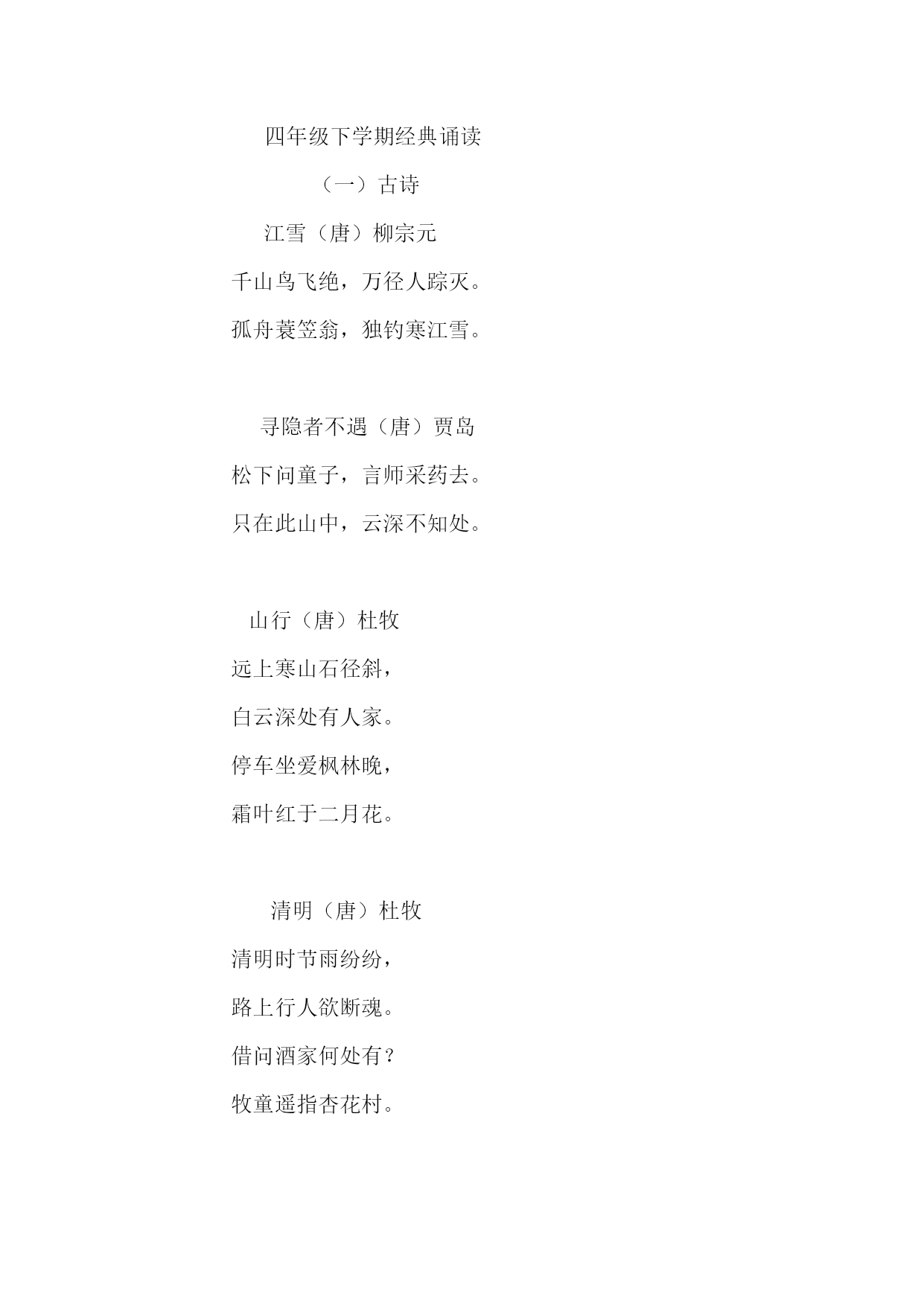 四年级下学期经典诵读

（一）古诗

江雪（唐）柳宗元

千山鸟飞绝，万径人踪灭。

孤舟蓑笠翁，独钓寒江雪。

寻隐者不遇（唐）贾岛

松下问童子，言师采药去。

只在此山中，云深不知处。

山行（唐）杜牧

远上寒山石径斜，

白云深处有人家。

停车坐爱枫林晚，

霜叶红于二月花。

清明（唐）杜牧

清明时节雨纷纷，

路上行人欲断魂。

借问酒家何处有？

牧童遥指杏花村。